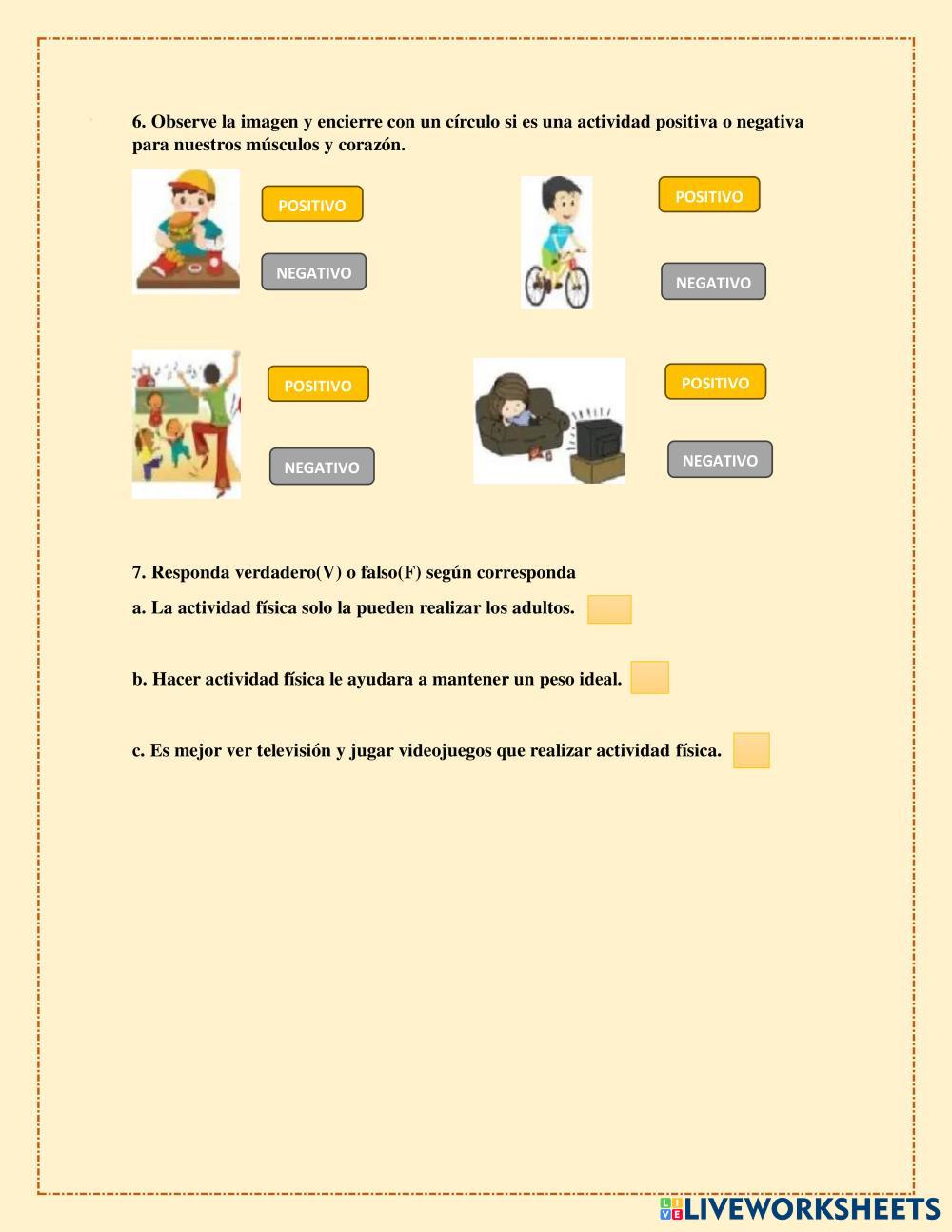 6. Observe la imagen y encierre con un círculo si es una actividad positiva o negativa para nuestros músculos y corazón.

POSITIVO

NEGATIVO

POSITIVO

NEGATIVO

POSITIVO

NEGATIVO

POSITIVO

NEGATIVO

7. Responda verdadero(V) o falso(F) según corresponda

a. La actividad física solo la pueden realizar los adultos.

b. Hacer actividad física le ayudara a mantener un peso ideal.

c. Es mejor ver televisión y jugar videojuegos que realizar actividad física.

LIVEWORKSHEETS